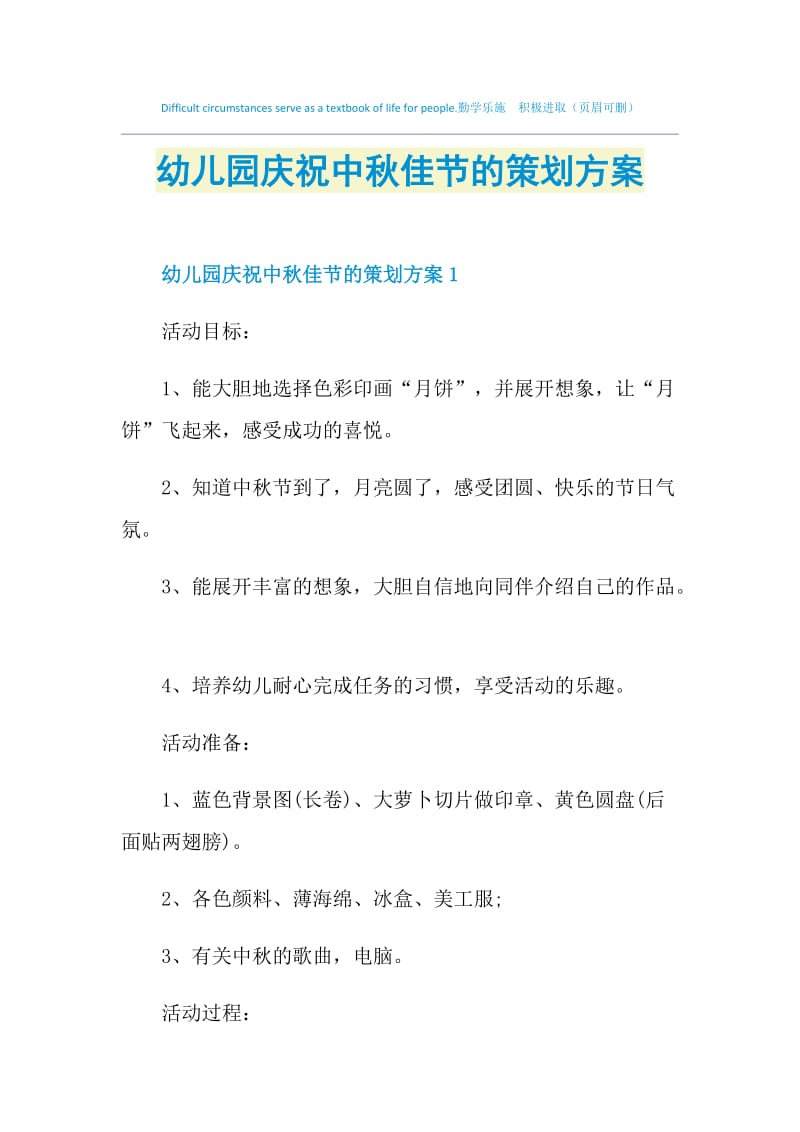 Difficult circumstances serve as a textbook of life for people.勤学乐施　积极进取（页眉可删）

幼儿园庆祝中秋佳节的策划方案

幼儿园庆祝中秋佳节的策划方案 1

活动目标：

1、能大胆地选择色彩印画“月饼”，并展开想象，让“月饼”飞起来，感受成功的喜悦。

2、知道中秋节到了，月亮圆了，感受团圆、快乐的节日气氛。

3、能展开丰富的想象，大胆自信地向同伴介绍自己的作品。

4、培养幼儿耐心完成任务的习惯，享受活动的乐趣。

活动准备：

1、蓝色背景图(长卷)、大萝卜切片做印章、黄色圆盘(后面贴两翅膀)。

2、各色颜料、薄海绵、冰盒、美工服;

3、有关中秋的歌曲，电脑。

活动过程：